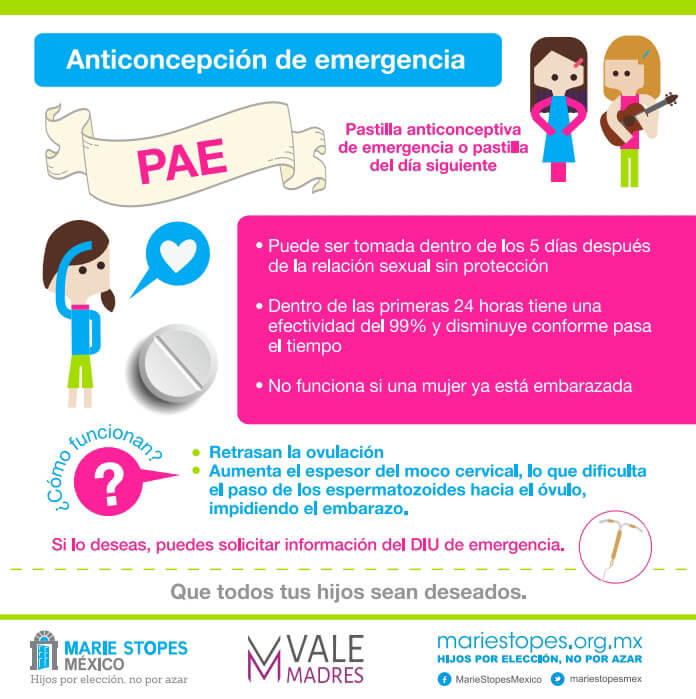 Anticoncepción de emergencia

PAE

Pastilla anticonceptiva de emergencia o pastilla del día siguiente

• Puede ser tomada dentro de los 5 días después de la relación sexual sin protección

• Dentro de las primeras 24 horas tiene una efectividad del 99% y disminuye conforme pasa el tiempo

• No funciona si una mujer ya está embarazada

¿Cómo funcionan?

?

• Retrasan la ovulación
• Aumenta el espesor del moco cervical, lo que dificulta el paso de los espermatozoides hacia el óvulo, impidiendo el embarazo.

Si lo deseas, puedes solicitar información del DIU de emergencia.

Que todos tus hijos sean deseados.

MARIE STOPES MÉXICO
Hijos por elección, no por azar

VALE MADRES

mariestopes.org.mx
HIJOS POR ELECCIÓN, NO POR AZAR
MarieStopesMexico mariestopesmex